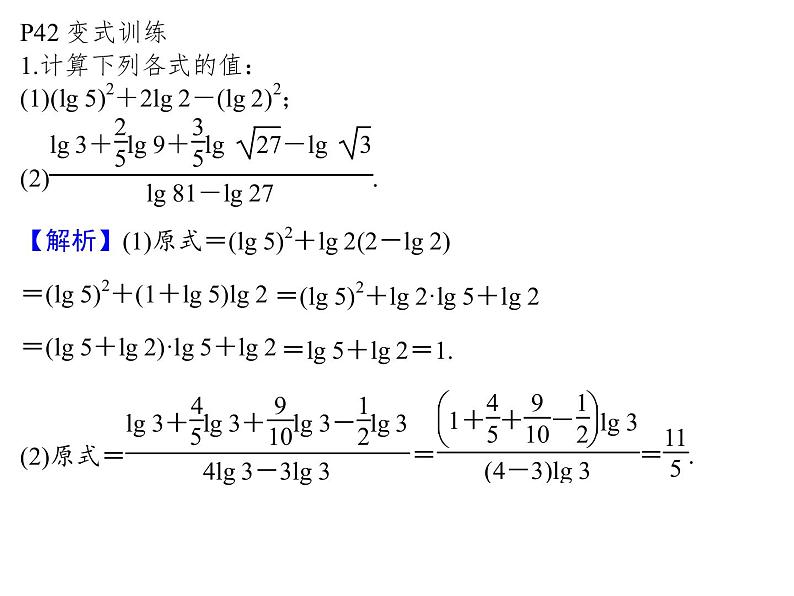 P42 变式训练

1.计算下列各式的值：

(1)$(\lg 5)^2+2\lg 2-(\lg 2)^2$；

(2)$\frac{\lg 3+\frac{2}{5}\lg 9+\frac{3}{5}\lg \sqrt{27}-\lg \sqrt{3}}{\lg 81-\lg 27}$.

【解析】(1)原式$=(\lg 5)^2+\lg 2(2-\lg 2)$

$=(\lg 5)^2+(1+\lg 5)\lg 2=(\lg 5)^2+\lg 2\cdot\lg 5+\lg 2$

$=(\lg 5+\lg 2)\cdot\lg 5+\lg 2=\lg 5+\lg 2=1$.

(2)原式$=\frac{\lg 3+\frac{4}{5}\lg 3+\frac{9}{10}\lg 3-\frac{1}{2}\lg 3}{4\lg 3-3\lg 3}=\frac{\left(1+\frac{4}{5}+\frac{9}{10}-\frac{1}{2}\right)\lg 3}{(4-3)\lg 3}=\frac{11}{5}$.